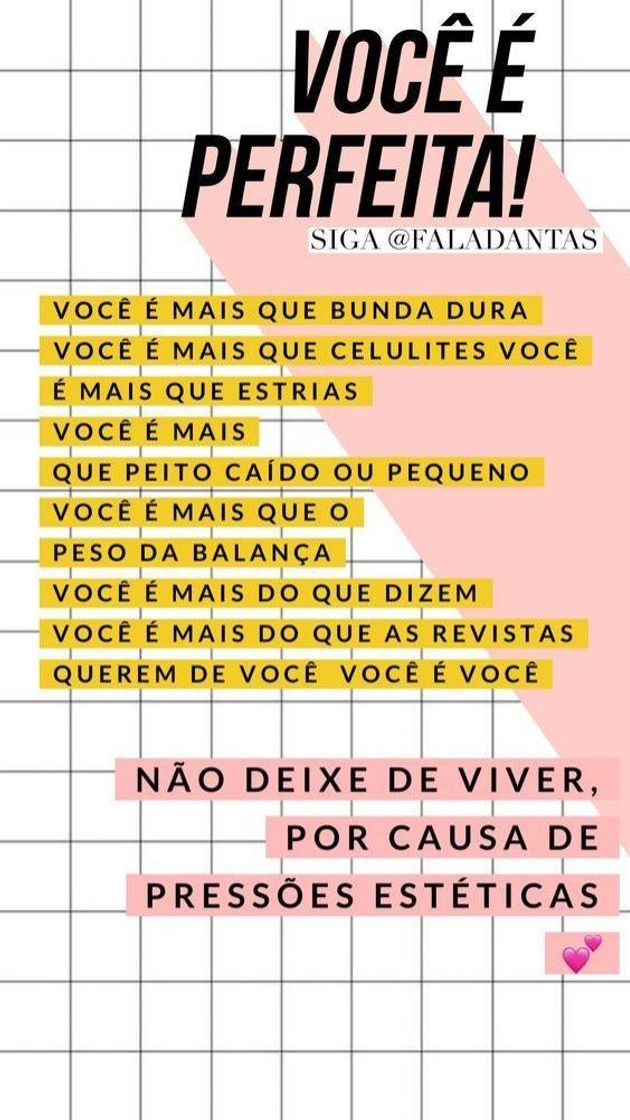 VOCÊ É PERFEITA!
SIGA @FALADANTAS

VOCÊ É MAIS QUE BUNDA DURA
VOCÊ É MAIS QUE CELULITES VOCÊ
É MAIS QUE ESTRIAS
VOCÊ É MAIS
QUE PEITO CAÍDO OU PEQUENO
VOCÊ É MAIS QUE O
PESO DA BALANÇA
VOCÊ É MAIS DO QUE DIZEM
VOCÊ É MAIS DO QUE AS REVISTAS
QUEREM DE VOCÊ VOCÊ É VOCÊ

NÃO DEIXE DE VIVER,
POR CAUSA DE
PRESSÕES ESTÉTICAS
💕